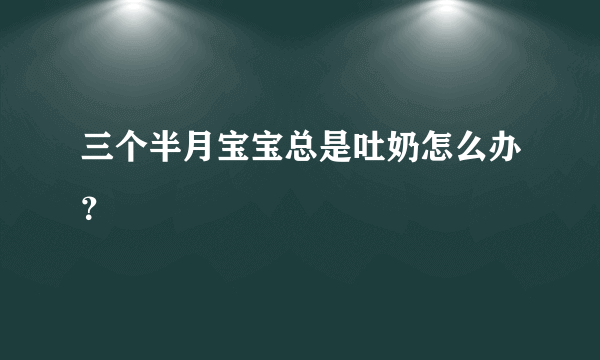 三个半月宝宝总是吐奶怎么办？